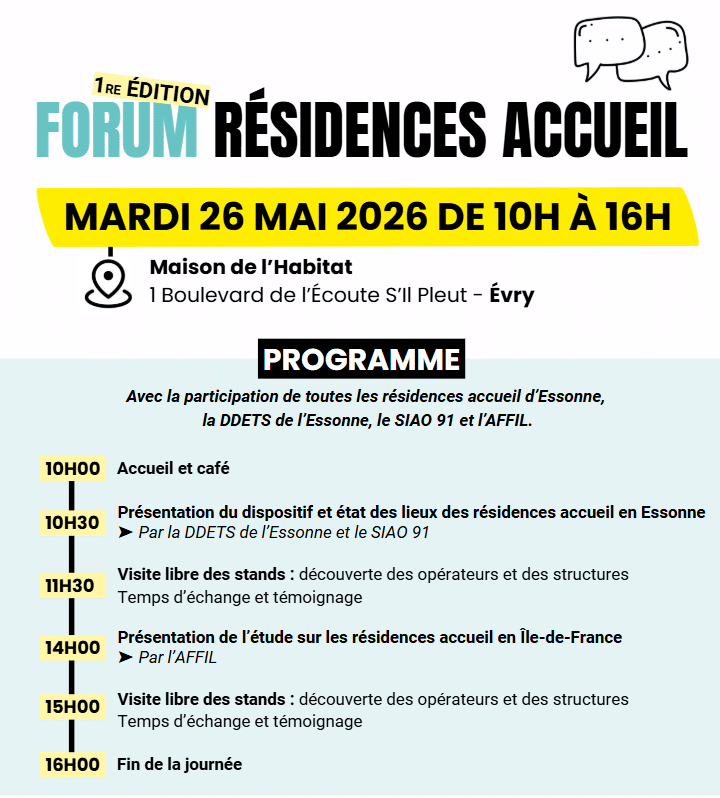 1RE ÉDITION
FORUM RÉSIDENCES ACCUEIL

MARDI 26 MAI 2026 DE 10H À 16H

Maison de l'Habitat
1 Boulevard de l'Écoute S'Il Pleut - Évry

PROGRAMME

Avec la participation de toutes les résidences accueil d'Essonne, la DDETS de l'Essonne, le SIAO 91 et l'AFFIL.

10H00 Accueil et café

10H30 Présentation du dispositif et état des lieux des résidences accueil en Essonne
➤ Par la DDETS de l'Essonne et le SIAO 91

11H30 Visite libre des stands : découverte des opérateurs et des structures
Temps d'échange et témoignage

14H00 Présentation de l'étude sur les résidences accueil en Île-de-France
➤ Par l'AFFIL

15H00 Visite libre des stands : découverte des opérateurs et des structures
Temps d'échange et témoignage

16H00 Fin de la journée